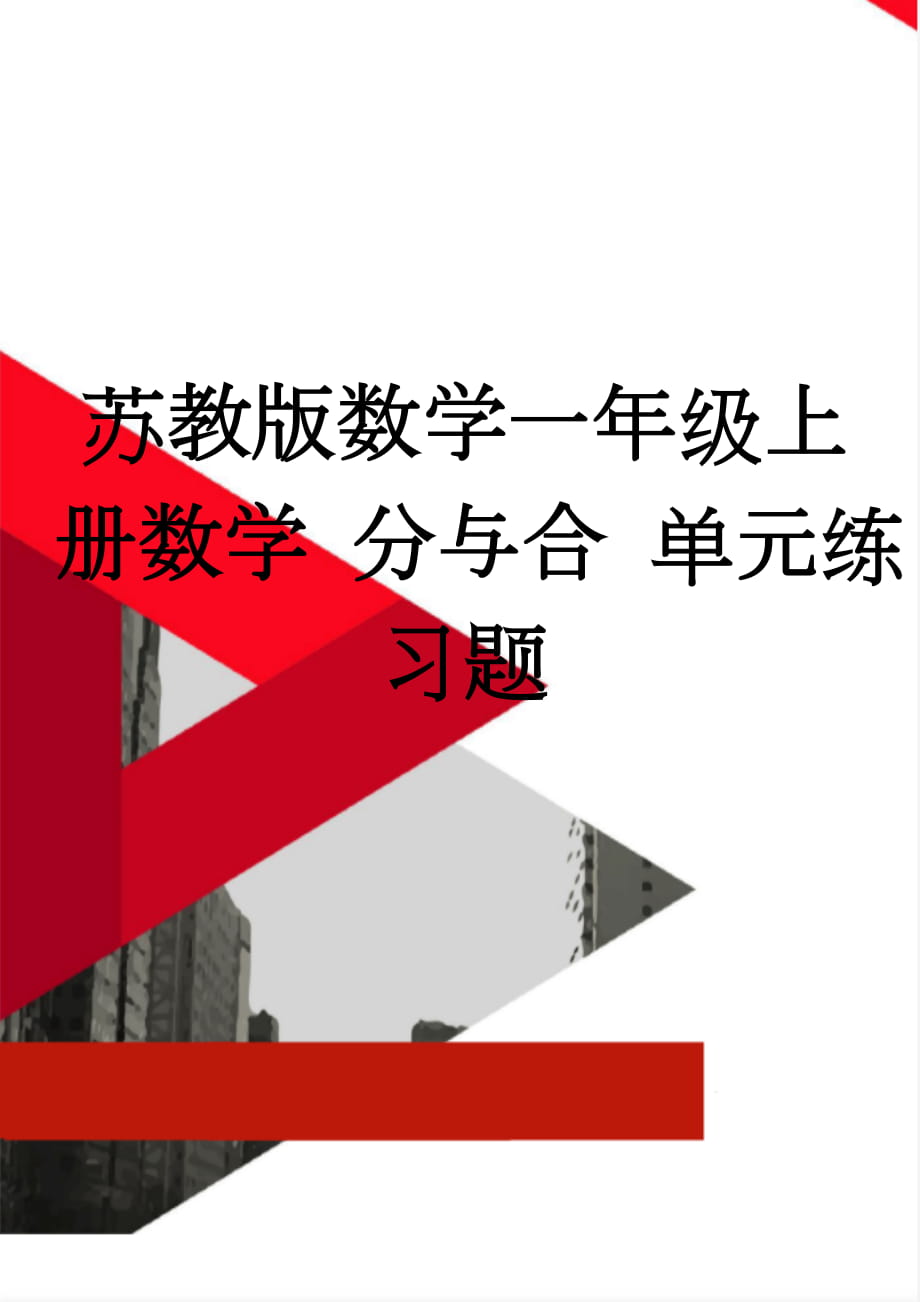 苏教版数学一年级上册数学 分与合 单元练习题